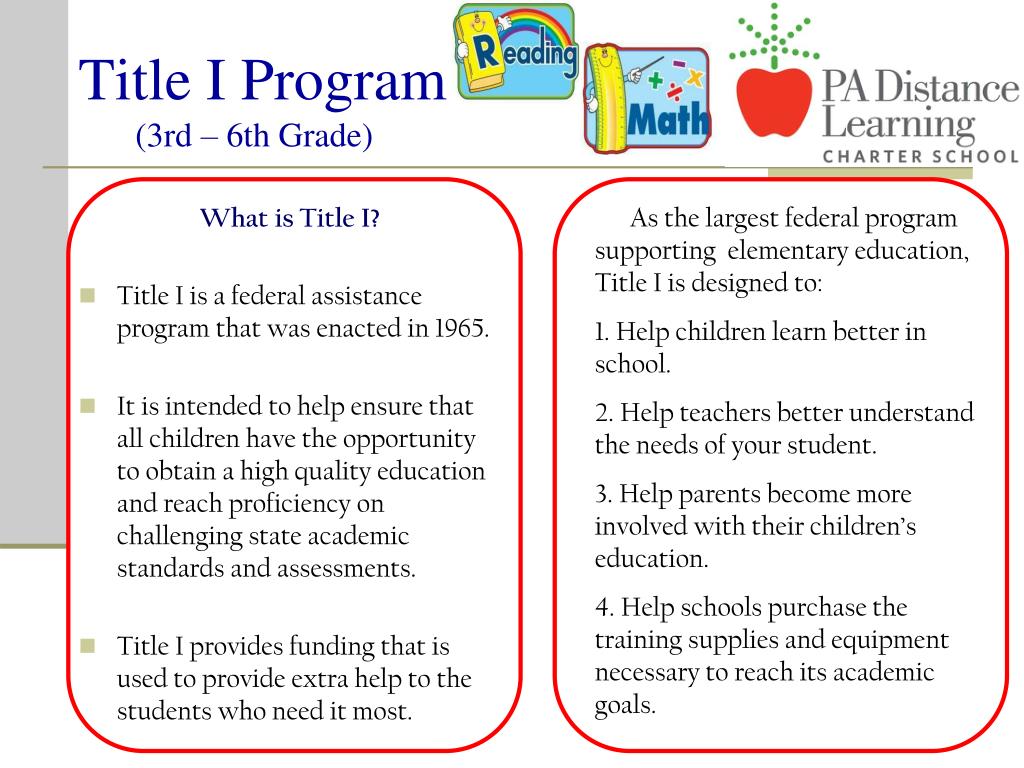 Title I Program
(3rd – 6th Grade)

Reading

Math

PA Distance Learning
CHARTER SCHOOL

What is Title I?

Title I is a federal assistance program that was enacted in 1965.

It is intended to help ensure that all children have the opportunity to obtain a high quality education and reach proficiency on challenging state academic standards and assessments.

Title I provides funding that is used to provide extra help to the students who need it most.

As the largest federal program supporting elementary education, Title I is designed to:

1. Help children learn better in school.

2. Help teachers better understand the needs of your student.

3. Help parents become more involved with their children's education.

4. Help schools purchase the training supplies and equipment necessary to reach its academic goals.